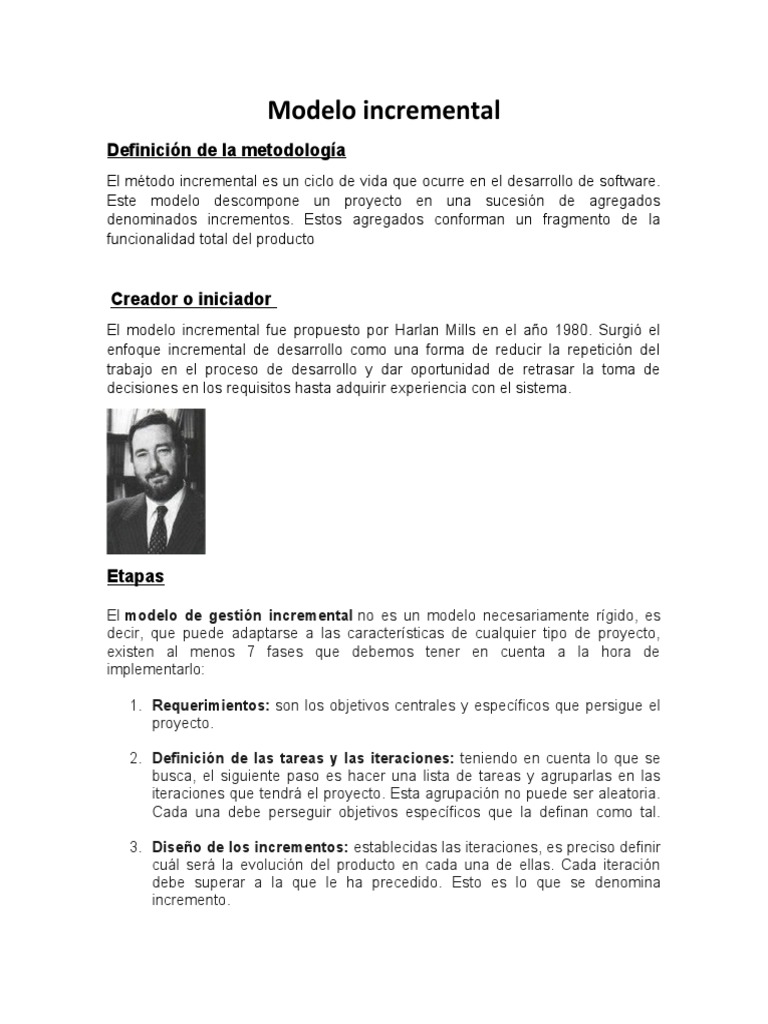 Modelo incremental

Definición de la metodología

El método incremental es un ciclo de vida que ocurre en el desarrollo de software. Este modelo descompone un proyecto en una sucesión de agregados denominados incrementos. Estos agregados conforman un fragmento de la funcionalidad total del producto

Creador o iniciador

El modelo incremental fue propuesto por Harlan Mills en el año 1980. Surgió el enfoque incremental de desarrollo como una forma de reducir la repetición del trabajo en el proceso de desarrollo y dar oportunidad de retrasar la toma de decisiones en los requisitos hasta adquirir experiencia con el sistema.

Etapas

El modelo de gestión incremental no es un modelo necesariamente rígido, es decir, que puede adaptarse a las características de cualquier tipo de proyecto, existen al menos 7 fases que debemos tener en cuenta a la hora de implementarlo:

1. Requerimientos: son los objetivos centrales y específicos que persigue el proyecto.

2. Definición de las tareas y las iteraciones: teniendo en cuenta lo que se busca, el siguiente paso es hacer una lista de tareas y agruparlas en las iteraciones que tendrá el proyecto. Esta agrupación no puede ser aleatoria. Cada una debe perseguir objetivos específicos que la definan como tal.

3. Diseño de los incrementos: establecidas las iteraciones, es preciso definir cuál será la evolución del producto en cada una de ellas. Cada iteración debe superar a la que le ha precedido. Esto es lo que se denomina incremento.